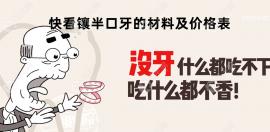 快看镶半口牙的材料及价格表

没牙什么都吃不下
吃什么都不香！